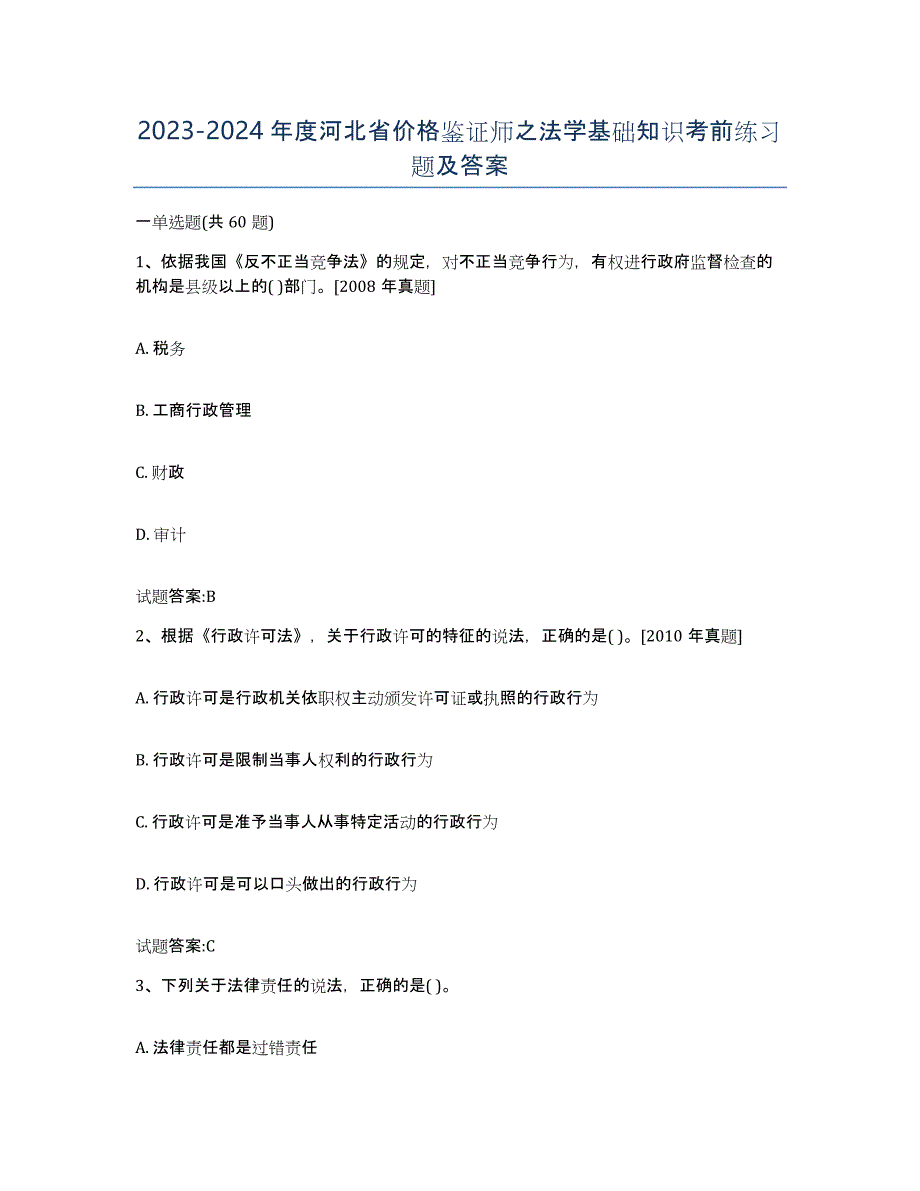 2023-2024 年度河北省价格鉴证师之法学基础知识考前练习题及答案

一单选题(共 60 题)

1、依据我国《反不正当竞争法》的规定，对不正当竞争行为，有权进行政府监督检查的机构是县级以上的( )部门。[2008 年真题]

A. 税务

B. 工商行政管理

C. 财政

D. 审计

试题答案:B

2、根据《行政许可法》，关于行政许可的特征的说法，正确的是( )。[2010 年真题]

A. 行政许可是行政机关依职权主动颁发许可证或执照的行政行为

B. 行政许可是限制当事人权利的行政行为

C. 行政许可是准予当事人从事特定活动的行政行为

D. 行政许可是可以口头做出的行政行为

试题答案:C

3、下列关于法律责任的说法，正确的是( )。

A. 法律责任都是过错责任